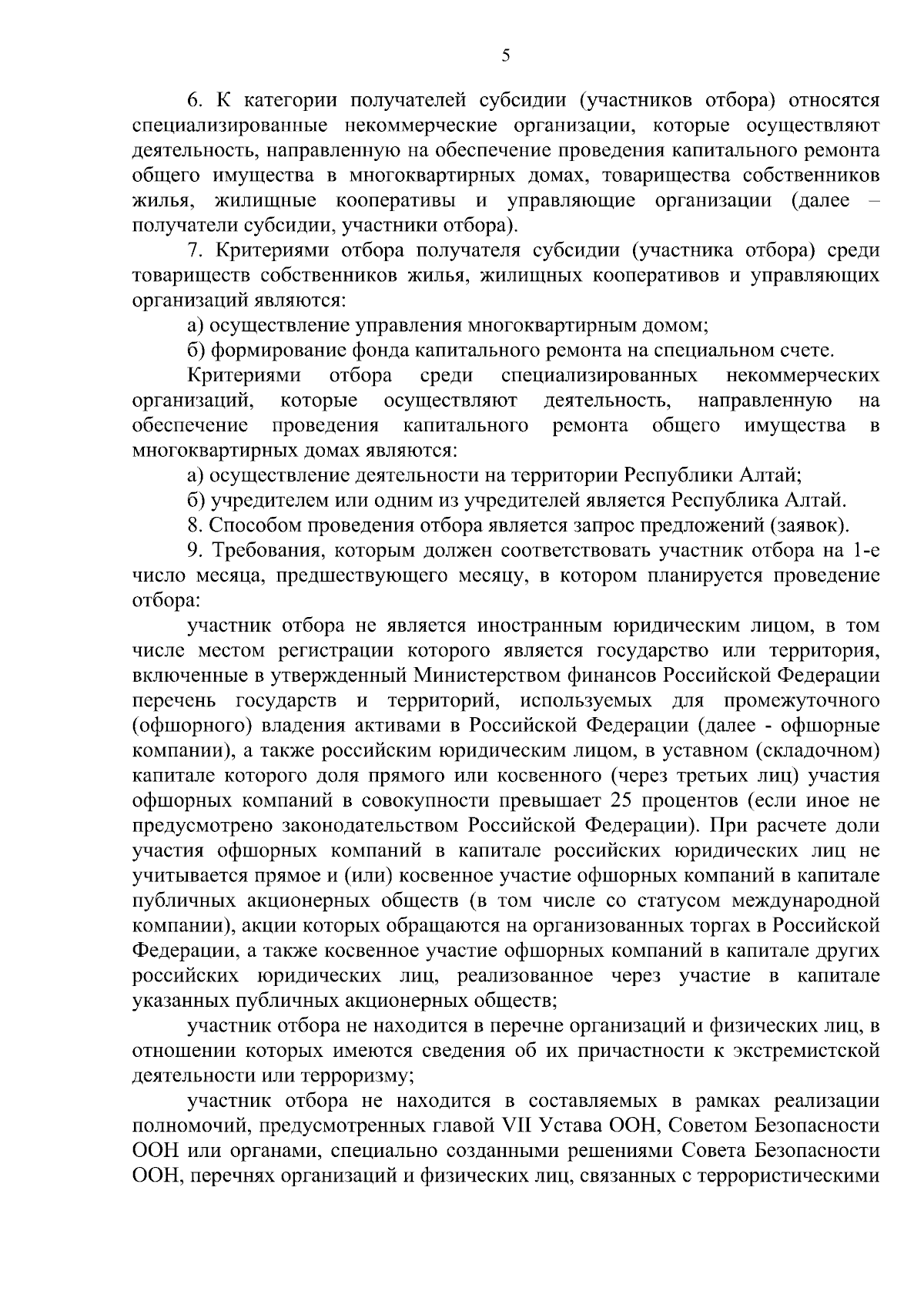 5

6. К категории получателей субсидии (участников отбора) относятся специализированные некоммерческие организации, которые осуществляют деятельность, направленную на обеспечение проведения капитального ремонта общего имущества в многоквартирных домах, товарищества собственников жилья, жилищные кооперативы и управляющие организации (далее – получатели субсидии, участники отбора).

7. Критериями отбора получателя субсидии (участника отбора) среди товариществ собственников жилья, жилищных кооперативов и управляющих организаций являются:

а) осуществление управления многоквартирным домом;

б) формирование фонда капитального ремонта на специальном счете.

Критериями отбора среди специализированных некоммерческих организаций, которые осуществляют деятельность, направленную на обеспечение проведения капитального ремонта общего имущества в многоквартирных домах являются:

а) осуществление деятельности на территории Республики Алтай;

б) учредителем или одним из учредителей является Республика Алтай.

8. Способом проведения отбора является запрос предложений (заявок).

9. Требования, которым должен соответствовать участник отбора на 1-е число месяца, предшествующего месяцу, в котором планируется проведение отбора:

участник отбора не является иностранным юридическим лицом, в том числе местом регистрации которого является государство или территория, включенные в утвержденный Министерством финансов Российской Федерации перечень государств и территорий, используемых для промежуточного (офшорного) владения активами в Российской Федерации (далее - офшорные компании), а также российским юридическим лицом, в уставном (складочном) капитале которого доля прямого или косвенного (через третьих лиц) участия офшорных компаний в совокупности превышает 25 процентов (если иное не предусмотрено законодательством Российской Федерации). При расчете доли участия офшорных компаний в капитале российских юридических лиц не учитывается прямое и (или) косвенное участие офшорных компаний в капитале публичных акционерных обществ (в том числе со статусом международной компании), акции которых обращаются на организованных торгах в Российской Федерации, а также косвенное участие офшорных компаний в капитале других российских юридических лиц, реализованное через участие в капитале указанных публичных акционерных обществ;

участник отбора не находится в перечне организаций и физических лиц, в отношении которых имеются сведения об их причастности к экстремистской деятельности или терроризму;

участник отбора не находится в составляемых в рамках реализации полномочий, предусмотренных главой VII Устава ООН, Советом Безопасности ООН или органами, специально созданными решениями Совета Безопасности ООН, перечнях организаций и физических лиц, связанных с террористическими